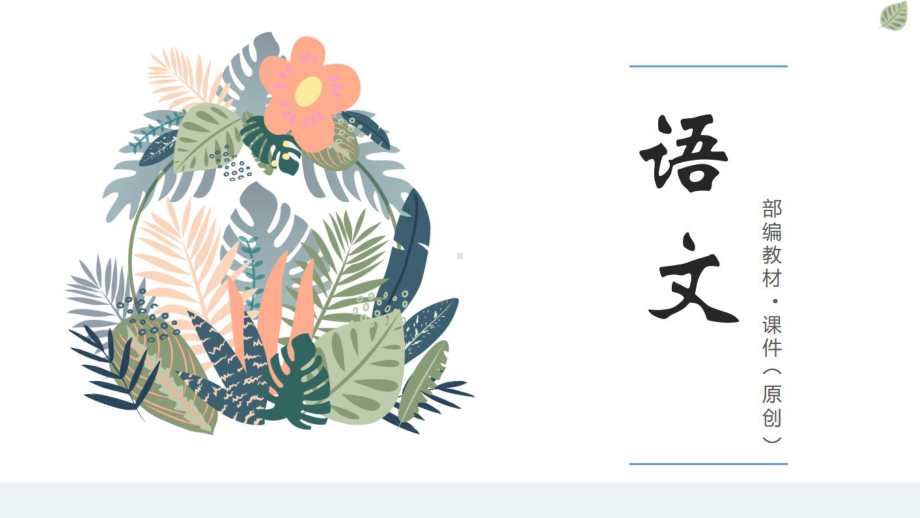 语文

部编教材·课件（原创）